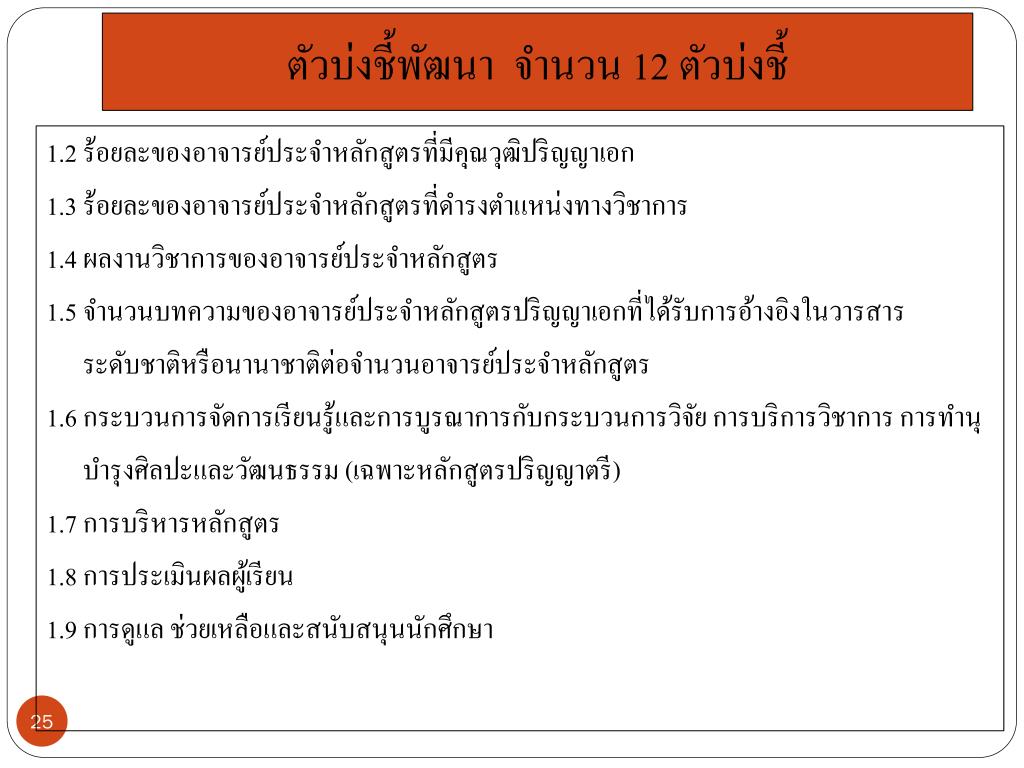 ตัวบ่งชี้พัฒนา จำนวน 12 ตัวบ่งชี้

1.2 ร้อยละของอาจารย์ประจำหลักสูตรที่มีคุณวุฒิปริญญาเอก

1.3 ร้อยละของอาจารย์ประจำหลักสูตรที่ดำรงตำแหน่งทางวิชาการ

1.4 ผลงานวิชาการของอาจารย์ประจำหลักสูตร

1.5 จำนวนบทความของอาจารย์ประจำหลักสูตรปริญญาเอกที่ได้รับการอ้างอิงในวารสารระดับชาติหรือนานาชาติต่อจำนวนอาจารย์ประจำหลักสูตร

1.6 กระบวนการจัดการเรียนรู้และการบูรณาการกับกระบวนการวิจัย การบริการวิชาการ การทำนุบำรุงศิลปะและวัฒนธรรม (เฉพาะหลักสูตรปริญญาตรี)

1.7 การบริหารหลักสูตร

1.8 การประเมินผลผู้เรียน

1.9 การดูแล ช่วยเหลือและสนับสนุนนักศึกษา

25